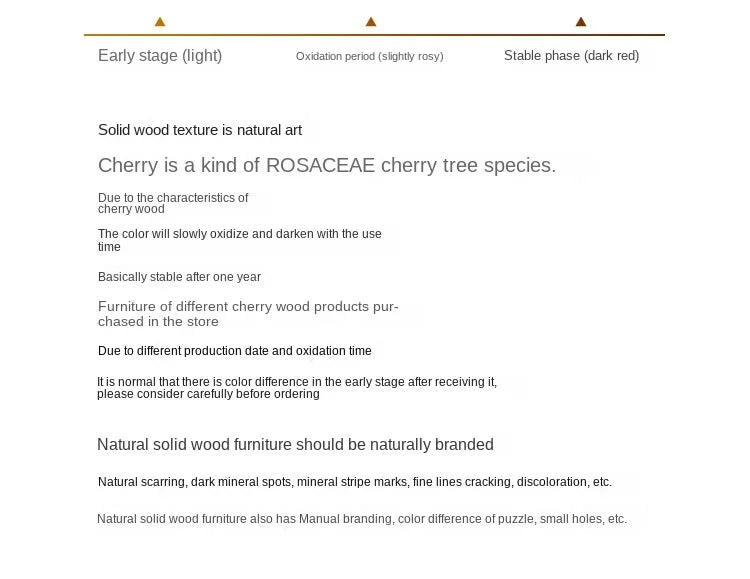 Early stage (light)

Oxidation period (slightly rosy)

Stable phase (dark red)

Solid wood texture is natural art

Cherry is a kind of ROSACEAE cherry tree species.

Due to the characteristics of cherry wood

The color will slowly oxidize and darken with the use time

Basically stable after one year

Furniture of different cherry wood products purchased in the store

Due to different production date and oxidation time

It is normal that there is color difference in the early stage after receiving it, please consider carefully before ordering

Natural solid wood furniture should be naturally branded

Natural scarring, dark mineral spots, mineral stripe marks, fine lines cracking, discoloration, etc.

Natural solid wood furniture also has Manual branding, color difference of puzzle, small holes, etc.